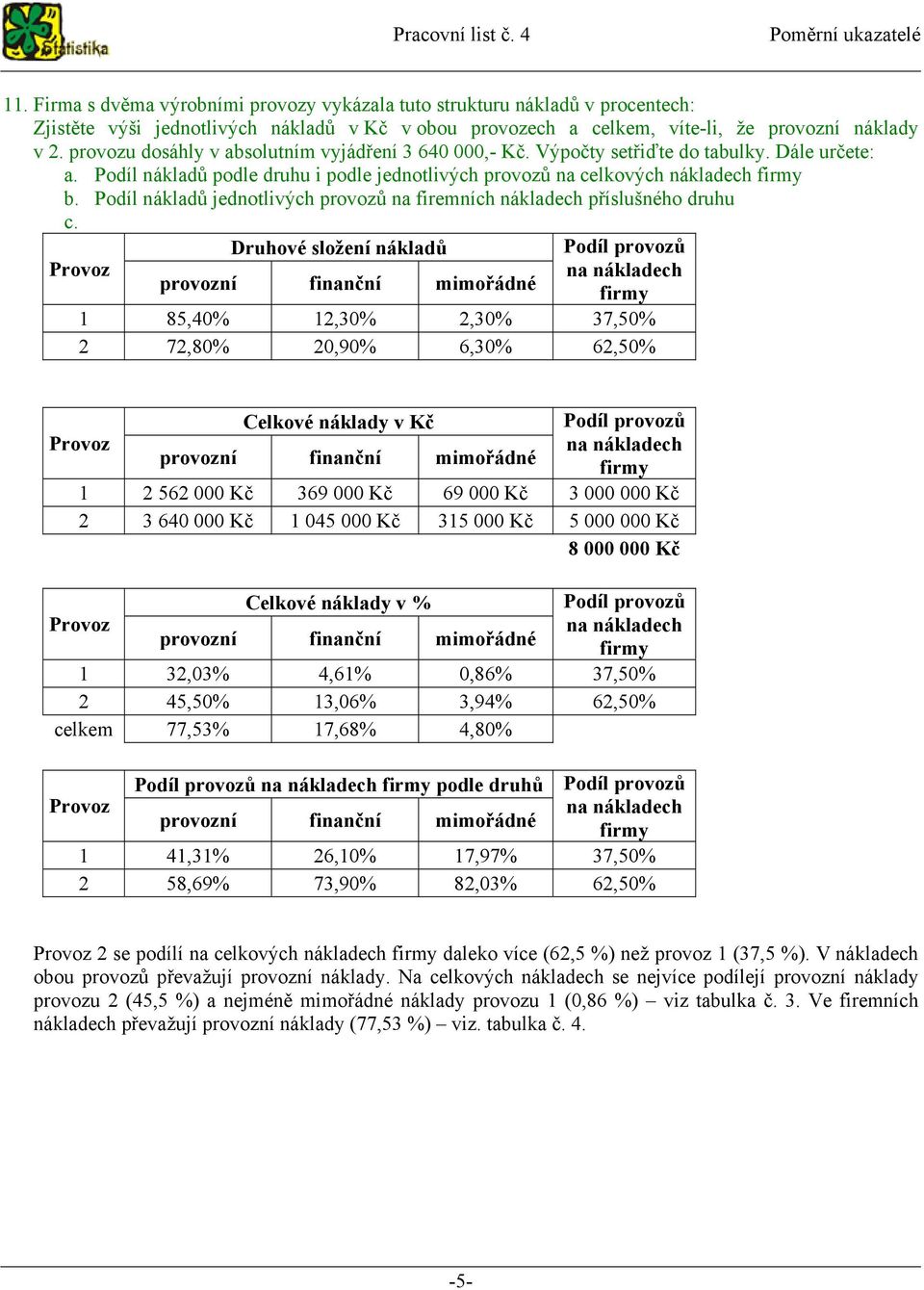 Statistika

Pracovní list č. 4

Poměrní ukazatelé

11. Firma s dvěma výrobními provozy vykázala tuto strukturu nákladů v procentech: Zjistěte výši jednotlivých nákladů v Kč v obou provozech a celkem, víte-li, že provozní náklady v 2. provozu dosáhly v absolutním vyjádření 3 640 000,- Kč. Výpočty setřiďte do tabulky. Dále určete:
a. Podíl nákladů podle druhu i podle jednotlivých provozů na celkových nákladech firmy
b. Podíl nákladů jednotlivých provozů na firemních nákladech příslušného druhu
c.

| Provoz | Druhové složení nákladů | | | Podíl provozů na nákladech firmy |
|---|---|---|---|---|
| | provozní | finanční | mimořádné | |
| 1 | 85,40% | 12,30% | 2,30% | 37,50% |
| 2 | 72,80% | 20,90% | 6,30% | 62,50% |

| Provoz | Celkové náklady v Kč | | | Podíl provozů na nákladech firmy |
|---|---|---|---|---|
| | provozní | finanční | mimořádné | |
| 1 | 2 562 000 Kč | 369 000 Kč | 69 000 Kč | 3 000 000 Kč |
| 2 | 3 640 000 Kč | 1 045 000 Kč | 315 000 Kč | 5 000 000 Kč |
| | | | | 8 000 000 Kč |

| Provoz | Celkové náklady v % | | | Podíl provozů na nákladech firmy |
|---|---|---|---|---|
| | provozní | finanční | mimořádné | |
| 1 | 32,03% | 4,61% | 0,86% | 37,50% |
| 2 | 45,50% | 13,06% | 3,94% | 62,50% |
| celkem | 77,53% | 17,68% | 4,80% | |

| Provoz | Podíl provozů na nákladech firmy podle druhů | | | Podíl provozů na nákladech firmy |
|---|---|---|---|---|
| | provozní | finanční | mimořádné | |
| 1 | 41,31% | 26,10% | 17,97% | 37,50% |
| 2 | 58,69% | 73,90% | 82,03% | 62,50% |

Provoz 2 se podílí na celkových nákladech firmy daleko více (62,5 %) než provoz 1 (37,5 %). V nákladech obou provozů převažují provozní náklady. Na celkových nákladech se nejvíce podílejí provozní náklady provozu 2 (45,5 %) a nejméně mimořádné náklady provozu 1 (0,86 %) – viz tabulka č. 3. Ve firemních nákladech převažují provozní náklady (77,53 %) – viz. tabulka č. 4.

-5-